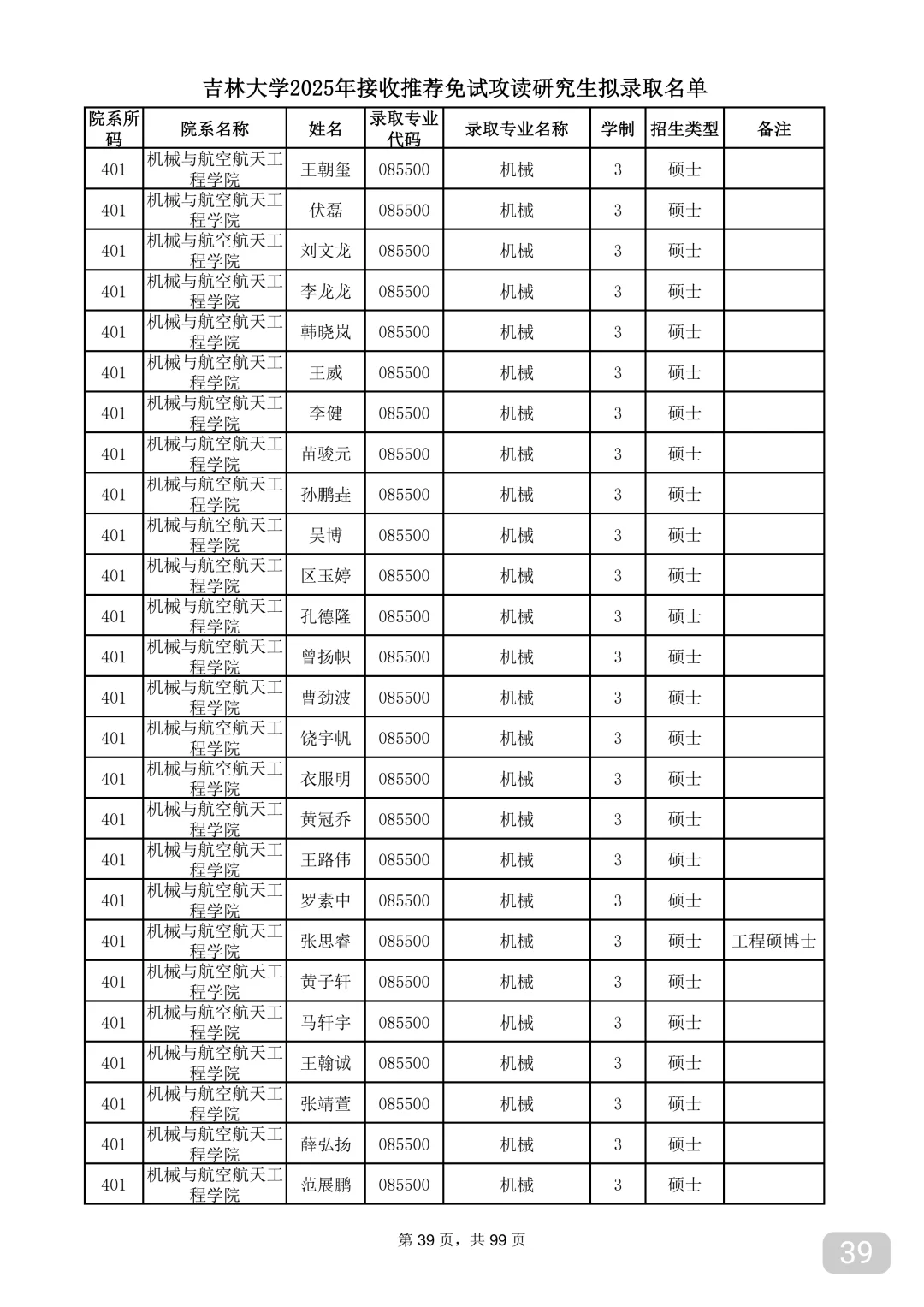 吉林大学2025年接收推荐免试攻读研究生拟录取名单

| 院系所码 | 院系名称 | 姓名 | 录取专业代码 | 录取专业名称 | 学制 | 招生类型 | 备注 |
|---|---|---|---|---|---|---|---|
| 401 | 机械与航空航天工程学院 | 王朝玺 | 085500 | 机械 | 3 | 硕士 | |
| 401 | 机械与航空航天工程学院 | 伏磊 | 085500 | 机械 | 3 | 硕士 | |
| 401 | 机械与航空航天工程学院 | 刘文龙 | 085500 | 机械 | 3 | 硕士 | |
| 401 | 机械与航空航天工程学院 | 李龙龙 | 085500 | 机械 | 3 | 硕士 | |
| 401 | 机械与航空航天工程学院 | 韩晓岚 | 085500 | 机械 | 3 | 硕士 | |
| 401 | 机械与航空航天工程学院 | 王威 | 085500 | 机械 | 3 | 硕士 | |
| 401 | 机械与航空航天工程学院 | 李健 | 085500 | 机械 | 3 | 硕士 | |
| 401 | 机械与航空航天工程学院 | 苗骏元 | 085500 | 机械 | 3 | 硕士 | |
| 401 | 机械与航空航天工程学院 | 孙鹏垚 | 085500 | 机械 | 3 | 硕士 | |
| 401 | 机械与航空航天工程学院 | 吴博 | 085500 | 机械 | 3 | 硕士 | |
| 401 | 机械与航空航天工程学院 | 区玉婷 | 085500 | 机械 | 3 | 硕士 | |
| 401 | 机械与航空航天工程学院 | 孔德隆 | 085500 | 机械 | 3 | 硕士 | |
| 401 | 机械与航空航天工程学院 | 曾扬帜 | 085500 | 机械 | 3 | 硕士 | |
| 401 | 机械与航空航天工程学院 | 曹劲波 | 085500 | 机械 | 3 | 硕士 | |
| 401 | 机械与航空航天工程学院 | 饶宇帆 | 085500 | 机械 | 3 | 硕士 | |
| 401 | 机械与航空航天工程学院 | 衣服明 | 085500 | 机械 | 3 | 硕士 | |
| 401 | 机械与航空航天工程学院 | 黄冠乔 | 085500 | 机械 | 3 | 硕士 | |
| 401 | 机械与航空航天工程学院 | 王路伟 | 085500 | 机械 | 3 | 硕士 | |
| 401 | 机械与航空航天工程学院 | 罗素中 | 085500 | 机械 | 3 | 硕士 | |
| 401 | 机械与航空航天工程学院 | 张思睿 | 085500 | 机械 | 3 | 硕士 | 工程硕博士 |
| 401 | 机械与航空航天工程学院 | 黄子轩 | 085500 | 机械 | 3 | 硕士 | |
| 401 | 机械与航空航天工程学院 | 马轩宇 | 085500 | 机械 | 3 | 硕士 | |
| 401 | 机械与航空航天工程学院 | 王翰诚 | 085500 | 机械 | 3 | 硕士 | |
| 401 | 机械与航空航天工程学院 | 张靖萱 | 085500 | 机械 | 3 | 硕士 | |
| 401 | 机械与航空航天工程学院 | 薛弘扬 | 085500 | 机械 | 3 | 硕士 | |
| 401 | 机械与航空航天工程学院 | 范展鹏 | 085500 | 机械 | 3 | 硕士 | |

第 39 页，共 99 页

39